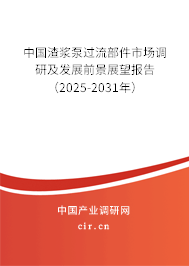 中国渣浆泵过流部件市场调研及发展前景展望报告（2025-2031年）

中国产业调研网

cir.cn